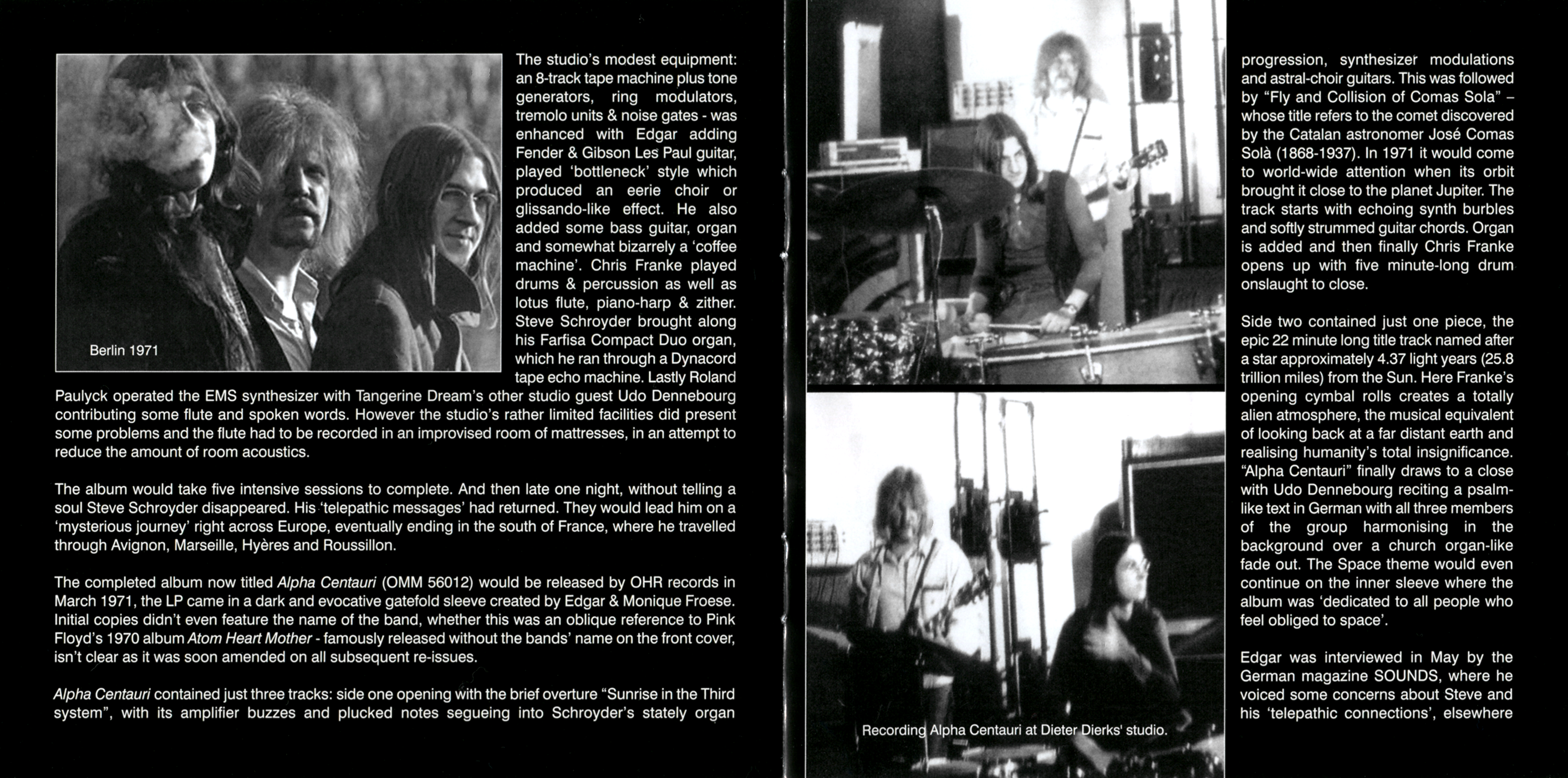 Berlin 1971

The studio's modest equipment: an 8-track tape machine plus tone generators, ring modulators, tremolo units & noise gates - was enhanced with Edgar adding Fender & Gibson Les Paul guitar, played 'bottleneck' style which produced an eerie choir or glissando-like effect. He also added some bass guitar, organ and somewhat bizarrely a 'coffee machine'. Chris Franke played drums & percussion as well as lotus flute, piano-harp & zither. Steve Schroyder brought along his Farfisa Compact Duo organ, which he ran through a Dynacord tape echo machine. Lastly Roland Paulyck operated the EMS synthesizer with Tangerine Dream's other studio guest Udo Dennebourg contributing some flute and spoken words. However the studio's rather limited facilities did present some problems and the flute had to be recorded in an improvised room of mattresses, in an attempt to reduce the amount of room acoustics.

The album would take five intensive sessions to complete. And then late one night, without telling a soul Steve Schroyder disappeared. His 'telepathic messages' had returned. They would lead him on a 'mysterious journey' right across Europe, eventually ending in the south of France, where he travelled through Avignon, Marseille, Hyères and Roussillon.

The completed album now titled Alpha Centauri (OMM 56012) would be released by OHR records in March 1971, the LP came in a dark and evocative gatefold sleeve created by Edgar & Monique Froese. Initial copies didn't even feature the name of the band, whether this was an oblique reference to Pink Floyd's 1970 album Atom Heart Mother - famously released without the bands' name on the front cover, isn't clear as it was soon amended on all subsequent re-issues.

Alpha Centauri contained just three tracks: side one opening with the brief overture "Sunrise in the Third system", with its amplifier buzzes and plucked notes segueing into Schroyder's stately organ

Recording Alpha Centauri at Dieter Dierks' studio.

progression, synthesizer modulations and astral-choir guitars. This was followed by "Fly and Collision of Comas Sola" – whose title refers to the comet discovered by the Catalan astronomer José Comas Solà (1868-1937). In 1971 it would come to world-wide attention when its orbit brought it close to the planet Jupiter. The track starts with echoing synth burbles and softly strummed guitar chords. Organ is added and then finally Chris Franke opens up with five minute-long drum onslaught to close.

Side two contained just one piece, the epic 22 minute long title track named after a star approximately 4.37 light years (25.8 trillion miles) from the Sun. Here Franke's opening cymbal rolls creates a totally alien atmosphere, the musical equivalent of looking back at a far distant earth and realising humanity's total insignificance. "Alpha Centauri" finally draws to a close with Udo Dennebourg reciting a psalm-like text in German with all three members of the group harmonising in the background over a church organ-like fade out. The Space theme would even continue on the inner sleeve where the album was 'dedicated to all people who feel obliged to space'.

Edgar was interviewed in May by the German magazine SOUNDS, where he voiced some concerns about Steve and his 'telepathic connections', elsewhere